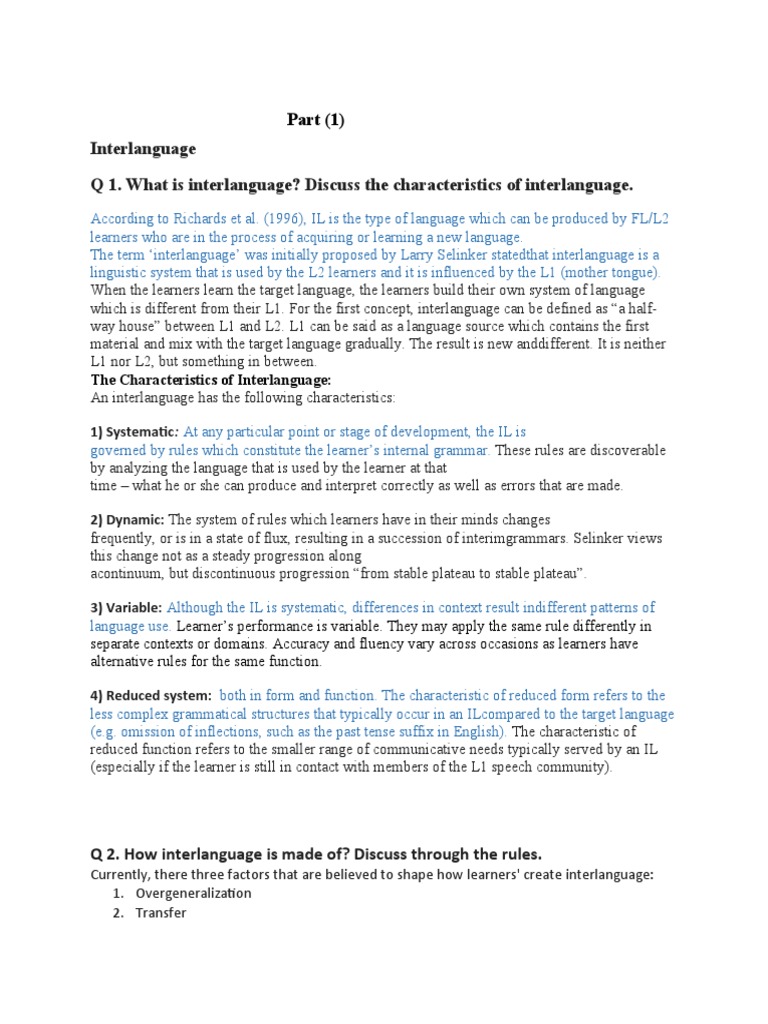 Part (1)

Interlanguage

Q 1. What is interlanguage? Discuss the characteristics of interlanguage.

According to Richards et al. (1996), IL is the type of language which can be produced by FL/L2 learners who are in the process of acquiring or learning a new language.
The term 'interlanguage' was initially proposed by Larry Selinker statedthat interlanguage is a linguistic system that is used by the L2 learners and it is influenced by the L1 (mother tongue). When the learners learn the target language, the learners build their own system of language which is different from their L1. For the first concept, interlanguage can be defined as "a half-way house" between L1 and L2. L1 can be said as a language source which contains the first material and mix with the target language gradually. The result is new anddifferent. It is neither L1 nor L2, but something in between.
The Characteristics of Interlanguage:
An interlanguage has the following characteristics:

1) Systematic: At any particular point or stage of development, the IL is governed by rules which constitute the learner's internal grammar. These rules are discoverable by analyzing the language that is used by the learner at that time – what he or she can produce and interpret correctly as well as errors that are made.

2) Dynamic: The system of rules which learners have in their minds changes frequently, or is in a state of flux, resulting in a succession of interimgrammars. Selinker views this change not as a steady progression along acontinuum, but discontinuous progression "from stable plateau to stable plateau".

3) Variable: Although the IL is systematic, differences in context result indifferent patterns of language use. Learner's performance is variable. They may apply the same rule differently in separate contexts or domains. Accuracy and fluency vary across occasions as learners have alternative rules for the same function.

4) Reduced system: both in form and function. The characteristic of reduced form refers to the less complex grammatical structures that typically occur in an ILcompared to the target language (e.g. omission of inflections, such as the past tense suffix in English). The characteristic of reduced function refers to the smaller range of communicative needs typically served by an IL (especially if the learner is still in contact with members of the L1 speech community).

Q 2. How interlanguage is made of? Discuss through the rules.
Currently, there three factors that are believed to shape how learners' create interlanguage:
1. Overgeneralization
2. Transfer